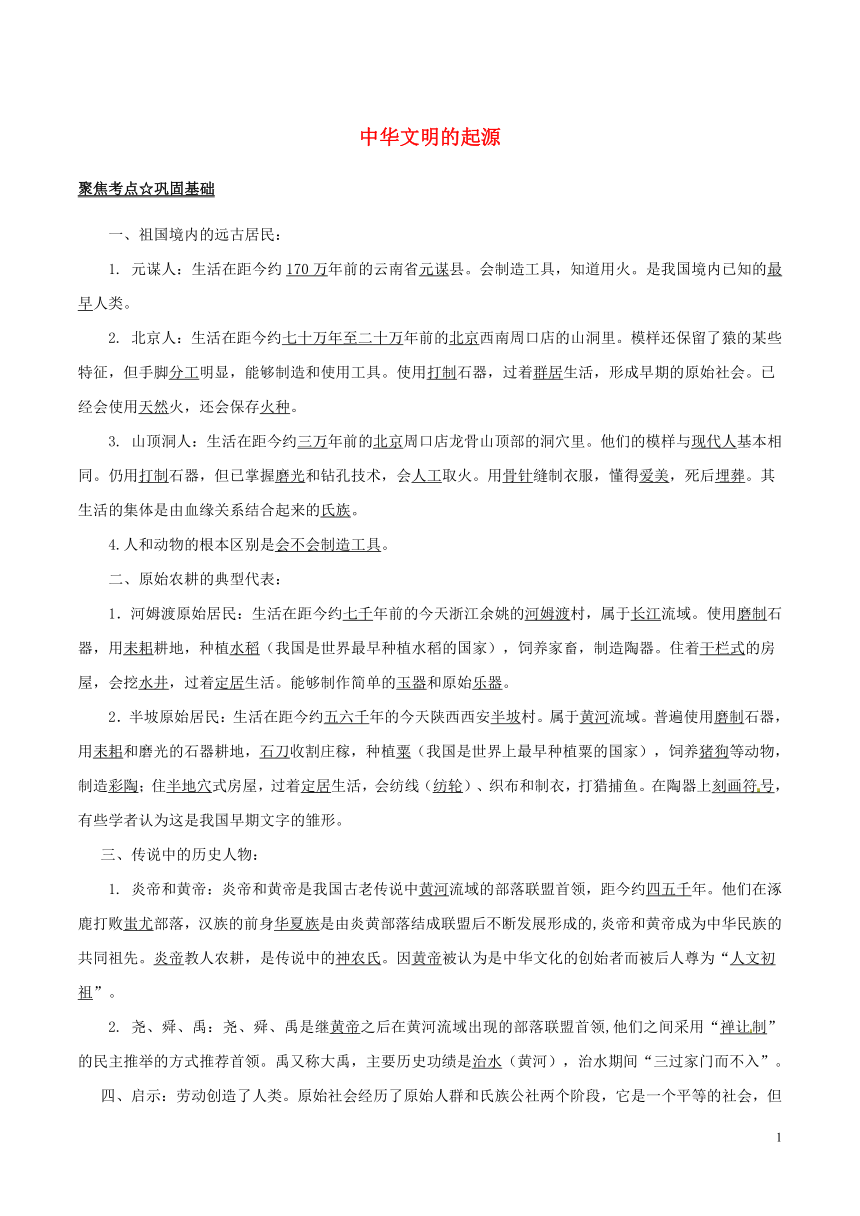 中华文明的起源

聚焦考点☆巩固基础

一、祖国境内的远古居民：

1. 元谋人：生活在距今约170万年前的云南省元谋县。会制造工具，知道用火。是我国境内已知的最早人类。

2. 北京人：生活在距今约七十万年至二十万年前的北京西南周口店的山洞里。模样还保留了猿的某些特征，但手脚分工明显，能够制造和使用工具。使用打制石器，过着群居生活，形成早期的原始社会。已经会使用天然火，还会保存火种。

3. 山顶洞人：生活在距今约三万年前的北京周口店龙骨山顶部的洞穴里。他们的模样与现代人基本相同。仍用打制石器，但已掌握磨光和钻孔技术，会人工取火。用骨针缝制衣服，懂得爱美，死后埋葬。其生活的集体是由血缘关系结合起来的氏族。

4.人和动物的根本区别是会不会制造工具。

二、原始农耕的典型代表：

1．河姆渡原始居民：生活在距今约七千年前的今天浙江余姚的河姆渡村，属于长江流域。使用磨制石器，用耒耜耕地，种植水稻（我国是世界最早种植水稻的国家），饲养家畜，制造陶器。住着干栏式的房屋，会挖水井，过着定居生活。能够制作简单的玉器和原始乐器。

2．半坡原始居民：生活在距今约五六千年的今天陕西西安半坡村。属于黄河流域。普遍使用磨制石器，用耒耜和磨光的石器耕地，石刀收割庄稼，种植粟（我国是世界上最早种植粟的国家），饲养猪狗等动物，制造彩陶；住半地穴式房屋，过着定居生活，会纺线（纺轮）、织布和制衣，打猎捕鱼。在陶器上刻画符号，有些学者认为这是我国早期文字的雏形。

三、传说中的历史人物：

1. 炎帝和黄帝：炎帝和黄帝是我国古老传说中黄河流域的部落联盟首领，距今约四五千年。他们在涿鹿打败蚩尤部落，汉族的前身华夏族是由炎黄部落结成联盟后不断发展形成的,炎帝和黄帝成为中华民族的共同祖先。炎帝教人农耕，是传说中的神农氏。因黄帝被认为是中华文化的创始者而被后人尊为“人文初祖”。

2. 尧、舜、禹：尧、舜、禹是继黄帝之后在黄河流域出现的部落联盟首领,他们之间采用“禅让制”的民主推举的方式推荐首领。禹又称大禹，主要历史功绩是治水（黄河），治水期间“三过家门而不入”。

四、启示：劳动创造了人类。原始社会经历了原始人群和氏族公社两个阶段，它是一个平等的社会，但

1